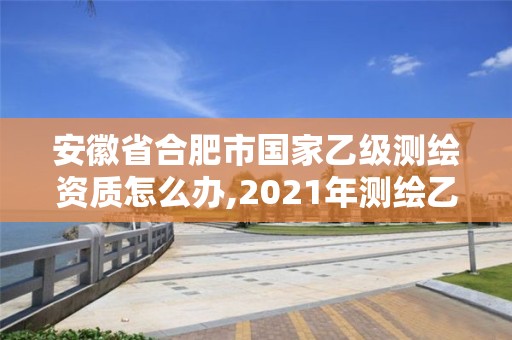 安徽省合肥市国家乙级测绘资质怎么办,2021年测绘乙